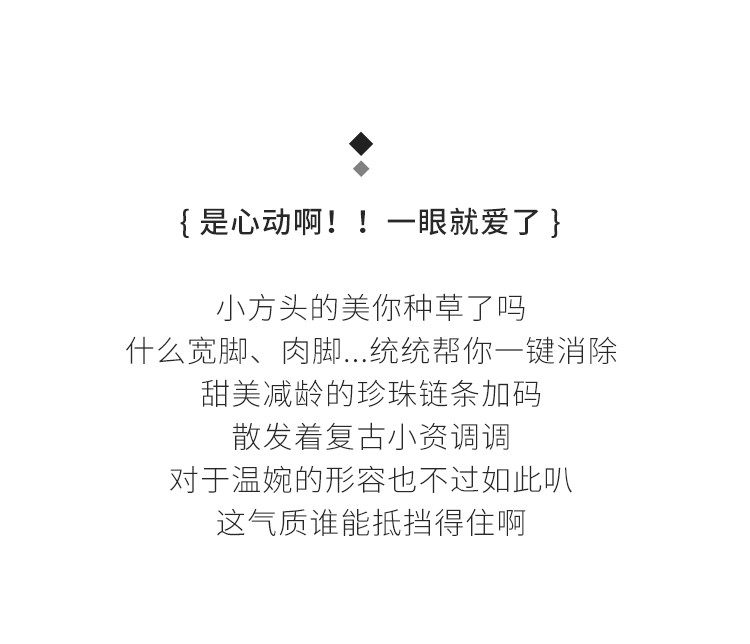 { 是心动啊！！ 一眼就爱了 }

小方头的美你种草了吗
什么宽脚、肉脚...统统帮你一键消除
甜美减龄的珍珠链条加码
散发着复古小资调调
对于温婉的形容也不过如此叭
这气质谁能抵挡得住啊